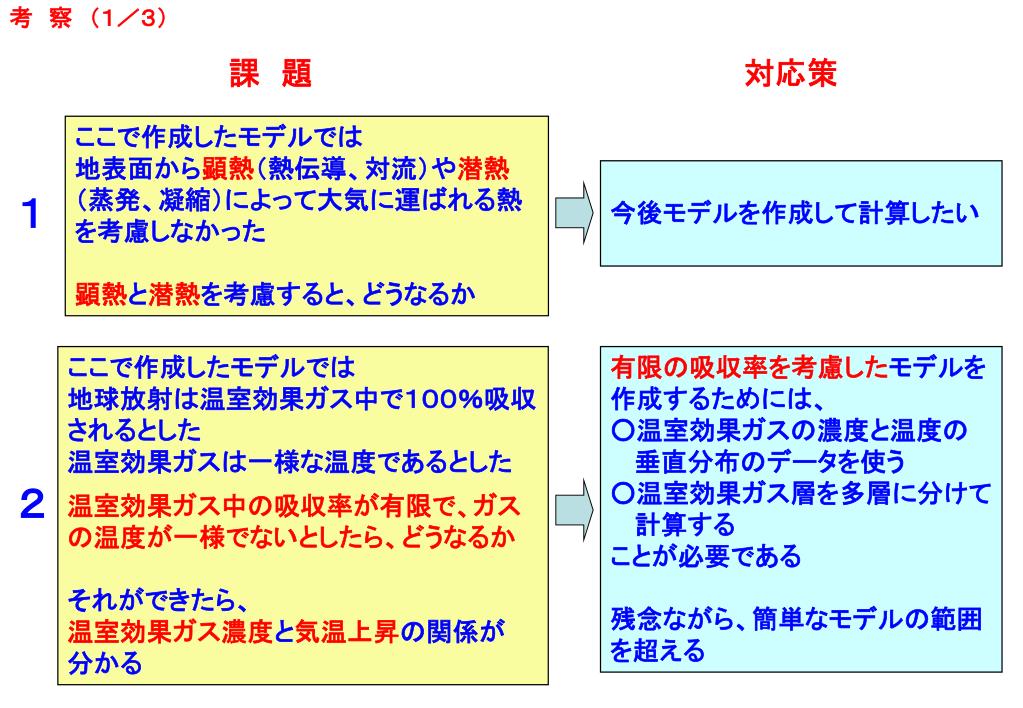 考 察 （1／3）

課 題

対応策

1

ここで作成したモデルでは
地表面から顕熱（熱伝導、対流）や潜熱（蒸発、凝縮）によって大気に運ばれる熱を考慮しなかった

顕熱と潜熱を考慮すると、どうなるか

今後モデルを作成して計算したい

2

ここで作成したモデルでは
地球放射は温室効果ガス中で100％吸収されるとした
温室効果ガスは一様な温度であるとした

温室効果ガス中の吸収率が有限で、ガスの温度が一様でないとしたら、どうなるか

それができたら、
温室効果ガス濃度と気温上昇の関係が分かる

有限の吸収率を考慮したモデルを作成するためには、
○温室効果ガスの濃度と温度の垂直分布のデータを使う
○温室効果ガス層を多層に分けて計算する
ことが必要である

残念ながら、簡単なモデルの範囲を超える